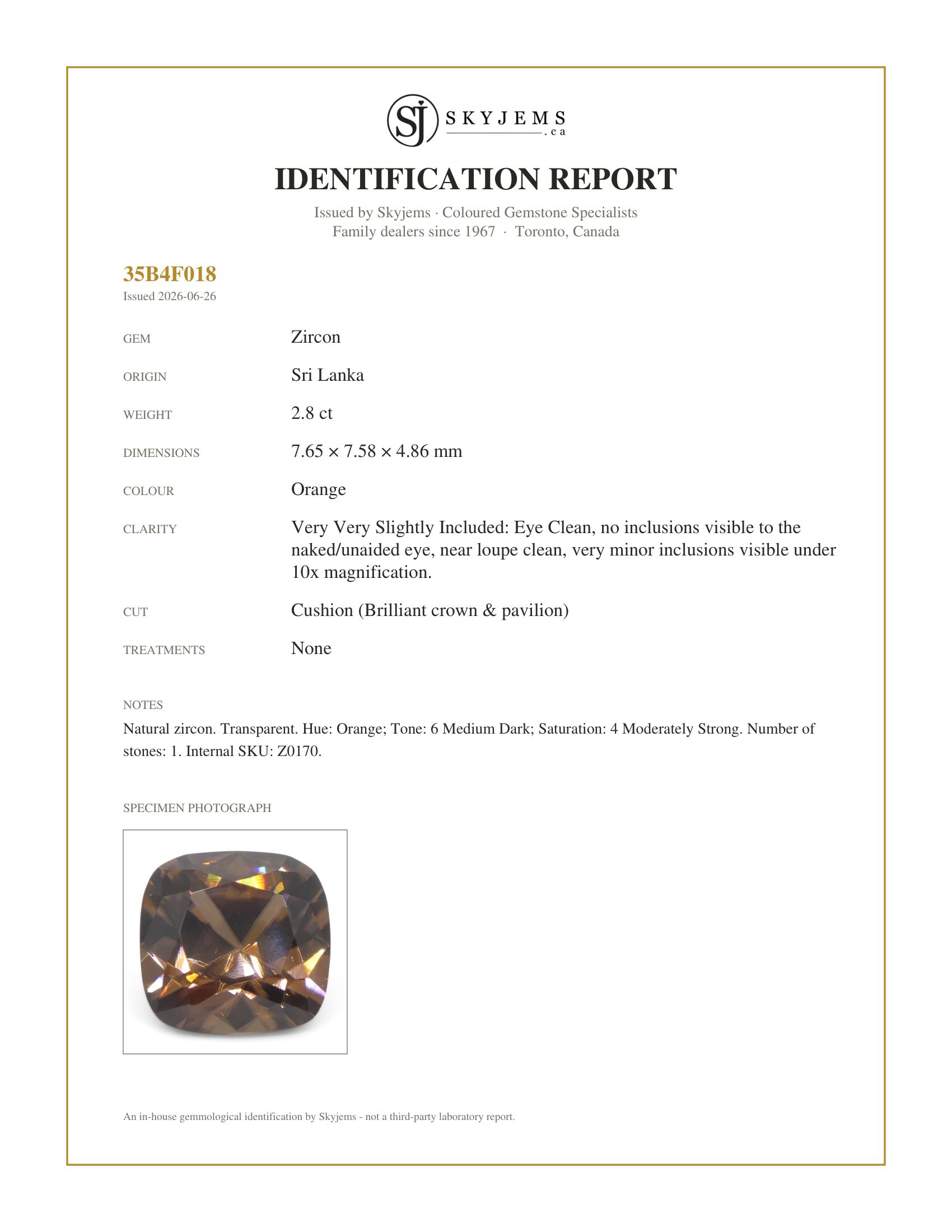 SJ SKYJEMS .ca

IDENTIFICATION REPORT

Issued by Skyjems · Coloured Gemstone Specialists
Family dealers since 1967 · Toronto, Canada

35B4F018
Issued 2026-06-26

GEM
Zircon

ORIGIN
Sri Lanka

WEIGHT
2.8 ct

DIMENSIONS
7.65 × 7.58 × 4.86 mm

COLOUR
Orange

CLARITY
Very Very Slightly Included: Eye Clean, no inclusions visible to the naked/unaided eye, near loupe clean, very minor inclusions visible under 10x magnification.

CUT
Cushion (Brilliant crown & pavilion)

TREATMENTS
None

NOTES

Natural zircon. Transparent. Hue: Orange; Tone: 6 Medium Dark; Saturation: 4 Moderately Strong. Number of stones: 1. Internal SKU: Z0170.

SPECIMEN PHOTOGRAPH

An in-house gemmological identification by Skyjems - not a third-party laboratory report.